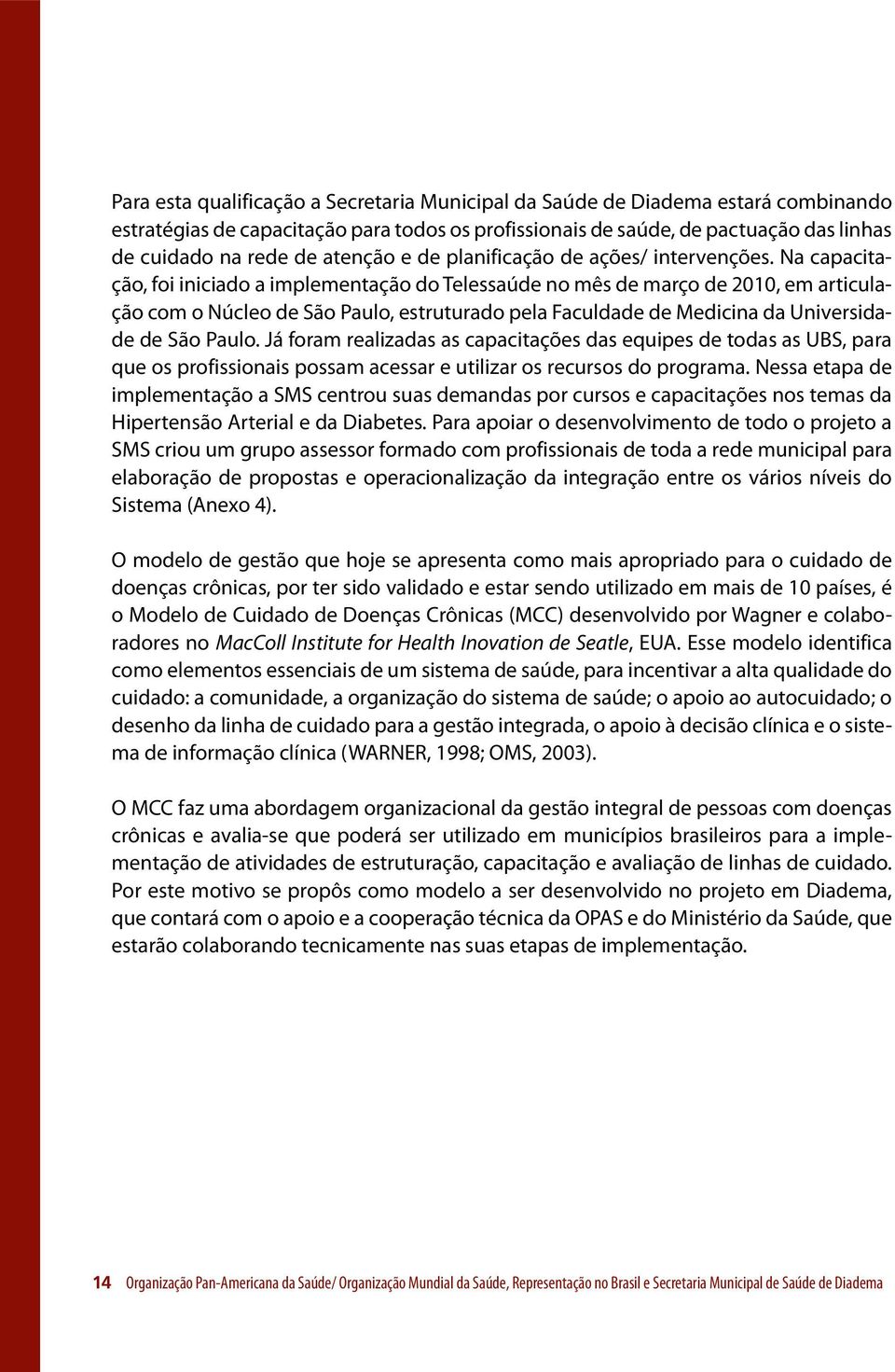 Para esta qualificação a Secretaria Municipal da Saúde de Diadema estará combinando estratégias de capacitação para todos os profissionais de saúde, de pactuação das linhas de cuidado na rede de atenção e de planificação de ações/ intervenções. Na capacitação, foi iniciado a implementação do Telessaúde no mês de março de 2010, em articulação com o Núcleo de São Paulo, estruturado pela Faculdade de Medicina da Universidade de São Paulo. Já foram realizadas as capacitações das equipes de todas as UBS, para que os profissionais possam acessar e utilizar os recursos do programa. Nessa etapa de implementação a SMS centrou suas demandas por cursos e capacitações nos temas da Hipertensão Arterial e da Diabetes. Para apoiar o desenvolvimento de todo o projeto a SMS criou um grupo assessor formado com profissionais de toda a rede municipal para elaboração de propostas e operacionalização da integração entre os vários níveis do Sistema (Anexo 4).

O modelo de gestão que hoje se apresenta como mais apropriado para o cuidado de doenças crônicas, por ter sido validado e estar sendo utilizado em mais de 10 países, é o Modelo de Cuidado de Doenças Crônicas (MCC) desenvolvido por Wagner e colaboradores no MacColl Institute for Health Inovation de Seatle, EUA. Esse modelo identifica como elementos essenciais de um sistema de saúde, para incentivar a alta qualidade do cuidado: a comunidade, a organização do sistema de saúde; o apoio ao autocuidado; o desenho da linha de cuidado para a gestão integrada, o apoio à decisão clínica e o sistema de informação clínica (WARNER, 1998; OMS, 2003).

O MCC faz uma abordagem organizacional da gestão integral de pessoas com doenças crônicas e avalia-se que poderá ser utilizado em municípios brasileiros para a implementação de atividades de estruturação, capacitação e avaliação de linhas de cuidado. Por este motivo se propôs como modelo a ser desenvolvido no projeto em Diadema, que contará com o apoio e a cooperação técnica da OPAS e do Ministério da Saúde, que estarão colaborando tecnicamente nas suas etapas de implementação.

14 Organização Pan-Americana da Saúde/ Organização Mundial da Saúde, Representação no Brasil e Secretaria Municipal de Saúde de Diadema